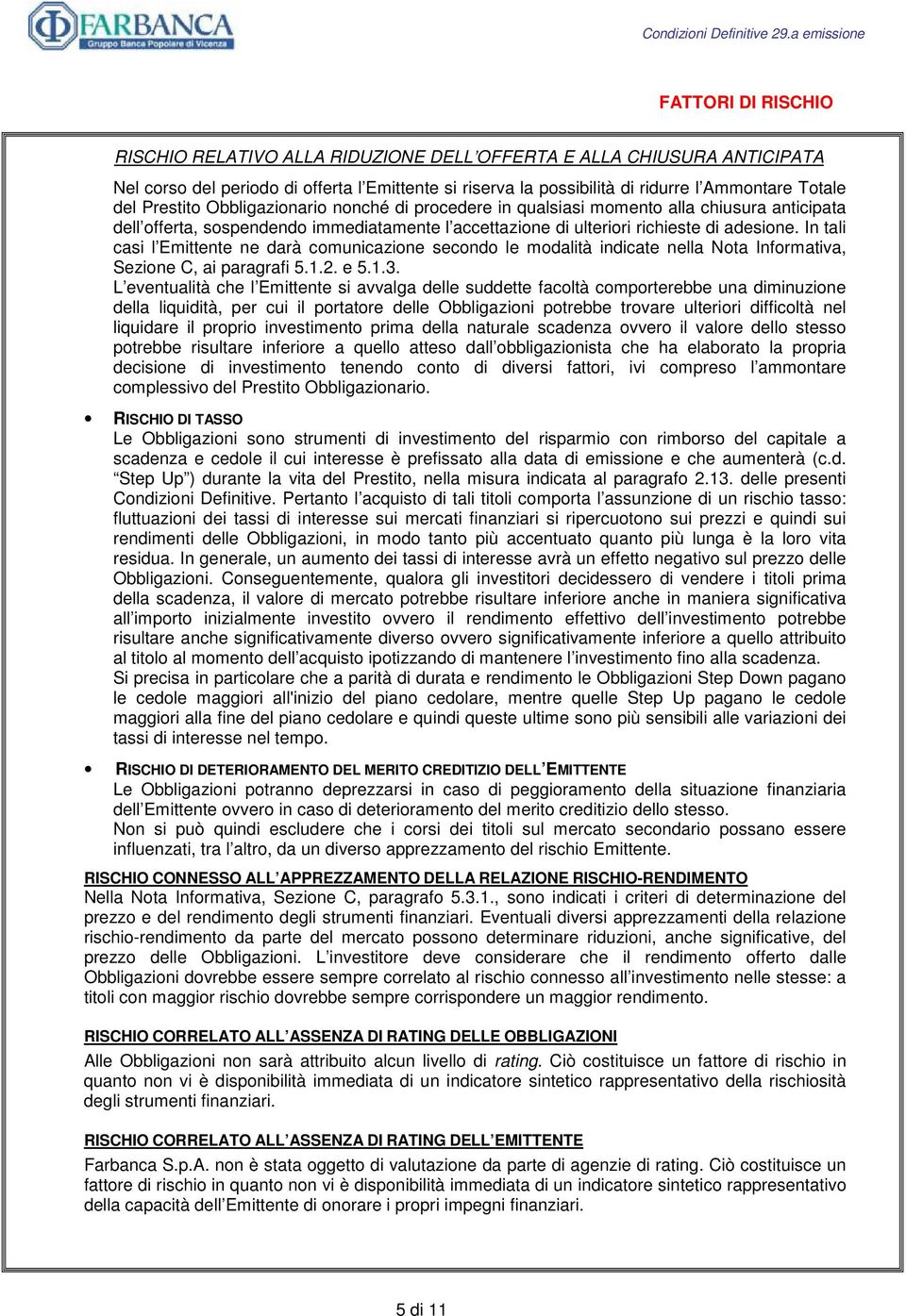 FARBANCA
Gruppo Banca Popolare di Vicenza

Condizioni Definitive 29.a emissione

FATTORI DI RISCHIO

RISCHIO RELATIVO ALLA RIDUZIONE DELL'OFFERTA E ALLA CHIUSURA ANTICIPATA

Nel corso del periodo di offerta l'Emittente si riserva la possibilità di ridurre l'Ammontare Totale del Prestito Obbligazionario nonché di procedere in qualsiasi momento alla chiusura anticipata dell'offerta, sospendendo immediatamente l'accettazione di ulteriori richieste di adesione. In tali casi l'Emittente ne darà comunicazione secondo le modalità indicate nella Nota Informativa, Sezione C, ai paragrafi 5.1.2. e 5.1.3.
L'eventualità che l'Emittente si avvalga delle suddette facoltà comporterebbe una diminuzione della liquidità, per cui il portatore delle Obbligazioni potrebbe trovare ulteriori difficoltà nel liquidare il proprio investimento prima della naturale scadenza ovvero il valore dello stesso potrebbe risultare inferiore a quello atteso dall'obbligazionista che ha elaborato la propria decisione di investimento tenendo conto di diversi fattori, ivi compreso l'ammontare complessivo del Prestito Obbligazionario.

• RISCHIO DI TASSO
Le Obbligazioni sono strumenti di investimento del risparmio con rimborso del capitale a scadenza e cedole il cui interesse è prefissato alla data di emissione e che aumenterà (c.d. "Step Up") durante la vita del Prestito, nella misura indicata al paragrafo 2.13. delle presenti Condizioni Definitive. Pertanto l'acquisto di tali titoli comporta l'assunzione di un rischio tasso: fluttuazioni dei tassi di interesse sui mercati finanziari si ripercuotono sui prezzi e quindi sui rendimenti delle Obbligazioni, in modo tanto più accentuato quanto più lunga è la loro vita residua. In generale, un aumento dei tassi di interesse avrà un effetto negativo sul prezzo delle Obbligazioni. Conseguentemente, qualora gli investitori decidessero di vendere i titoli prima della scadenza, il valore di mercato potrebbe risultare inferiore anche in maniera significativa all'importo inizialmente investito ovvero il rendimento effettivo dell'investimento potrebbe risultare anche significativamente diverso ovvero significativamente inferiore a quello attribuito al titolo al momento dell'acquisto ipotizzando di mantenere l'investimento fino alla scadenza.
Si precisa in particolare che a parità di durata e rendimento le Obbligazioni Step Down pagano le cedole maggiori all'inizio del piano cedolare, mentre quelle Step Up pagano le cedole maggiori alla fine del piano cedolare e quindi queste ultime sono più sensibili alle variazioni dei tassi di interesse nel tempo.

• RISCHIO DI DETERIORAMENTO DEL MERITO CREDITIZIO DELL'EMITTENTE
Le Obbligazioni potranno deprezzarsi in caso di peggioramento della situazione finanziaria dell'Emittente ovvero in caso di deterioramento del merito creditizio dello stesso.
Non si può quindi escludere che i corsi dei titoli sul mercato secondario possano essere influenzati, tra l'altro, da un diverso apprezzamento del rischio Emittente.

RISCHIO CONNESSO ALL'APPREZZAMENTO DELLA RELAZIONE RISCHIO-RENDIMENTO
Nella Nota Informativa, Sezione C, paragrafo 5.3.1., sono indicati i criteri di determinazione del prezzo e del rendimento degli strumenti finanziari. Eventuali diversi apprezzamenti della relazione rischio-rendimento da parte del mercato possono determinare riduzioni, anche significative, del prezzo delle Obbligazioni. L'investitore deve considerare che il rendimento offerto dalle Obbligazioni dovrebbe essere sempre correlato al rischio connesso all'investimento nelle stesse: a titoli con maggior rischio dovrebbe sempre corrispondere un maggior rendimento.

RISCHIO CORRELATO ALL'ASSENZA DI RATING DELLE OBBLIGAZIONI
Alle Obbligazioni non sarà attribuito alcun livello di rating. Ciò costituisce un fattore di rischio in quanto non vi è disponibilità immediata di un indicatore sintetico rappresentativo della rischiosità degli strumenti finanziari.

RISCHIO CORRELATO ALL'ASSENZA DI RATING DELL'EMITTENTE
Farbanca S.p.A. non è stata oggetto di valutazione da parte di agenzie di rating. Ciò costituisce un fattore di rischio in quanto non vi è disponibilità immediata di un indicatore sintetico rappresentativo della capacità dell'Emittente di onorare i propri impegni finanziari.

5 di 11